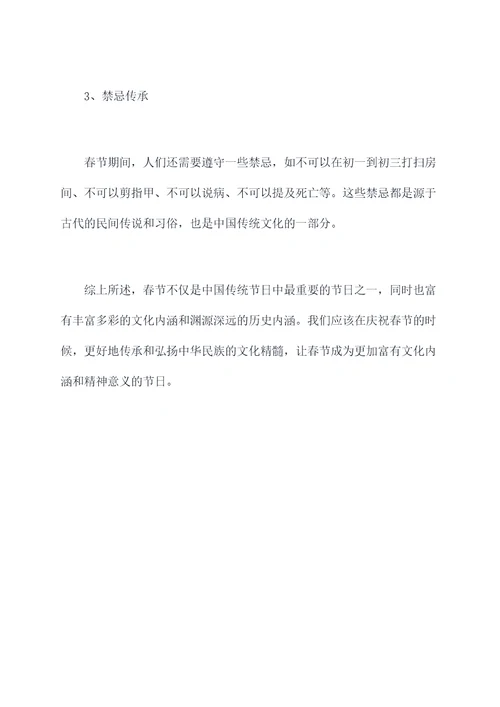 3、禁忌传承

春节期间，人们还需要遵守一些禁忌，如不可以在初一到初三打扫房间、不可以剪指甲、不可以说病、不可以提及死亡等。这些禁忌都是源于古代的民间传说和习俗，也是中国传统文化的一部分。

综上所述，春节不仅是中国传统节日中最重要的节日之一，同时也富有丰富多彩的文化内涵和渊源深远的历史内涵。我们应该在庆祝春节的时候，更好地传承和弘扬中华民族的文化精髓，让春节成为更加富有文化内涵和精神意义的节日。